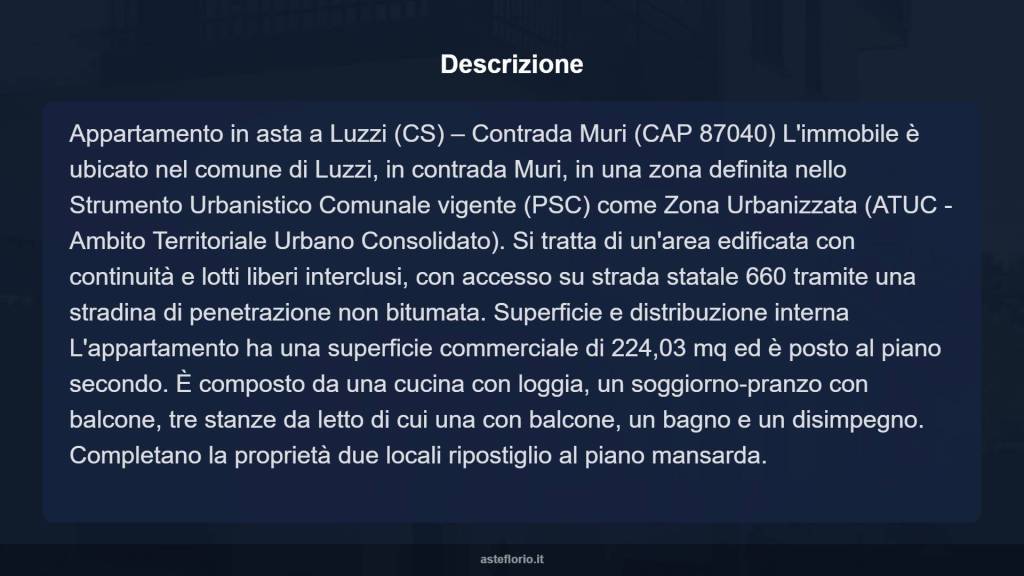 Descrizione

Appartamento in asta a Luzzi (CS) – Contrada Muri (CAP 87040) L'immobile è ubicato nel comune di Luzzi, in contrada Muri, in una zona definita nello Strumento Urbanistico Comunale vigente (PSC) come Zona Urbanizzata (ATUC - Ambito Territoriale Urbano Consolidato). Si tratta di un'area edificata con continuità e lotti liberi interclusi, con accesso su strada statale 660 tramite una stradina di penetrazione non bitumata. Superficie e distribuzione interna L'appartamento ha una superficie commerciale di 224,03 mq ed è posto al piano secondo. È composto da una cucina con loggia, un soggiorno-pranzo con balcone, tre stanze da letto di cui una con balcone, un bagno e un disimpegno. Completano la proprietà due locali ripostiglio al piano mansarda.

asteflorio.it